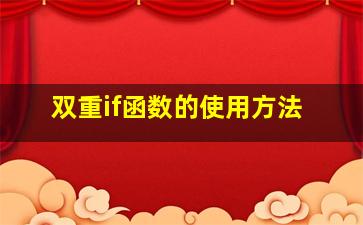 双重if函数的使用方法